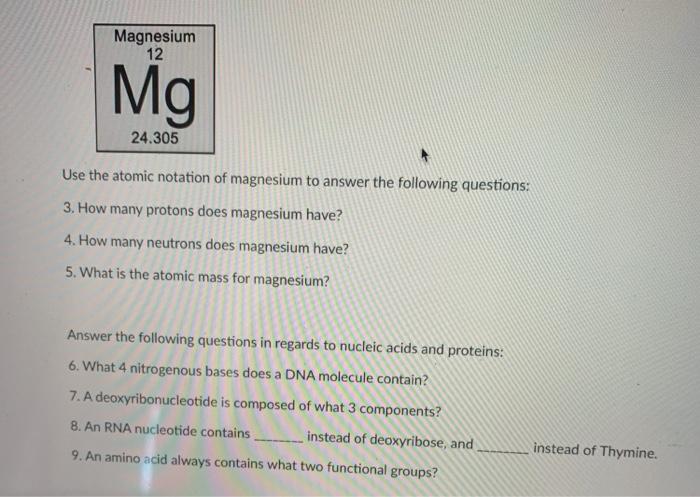 Magnesium
12
Mg
24.305

Use the atomic notation of magnesium to answer the following questions:

3. How many protons does magnesium have?

4. How many neutrons does magnesium have?

5. What is the atomic mass for magnesium?

Answer the following questions in regards to nucleic acids and proteins:

6. What 4 nitrogenous bases does a DNA molecule contain?

7. A deoxyribonucleotide is composed of what 3 components?

8. An RNA nucleotide contains ____ instead of deoxyribose, and ____ instead of Thymine.

9. An amino acid always contains what two functional groups?